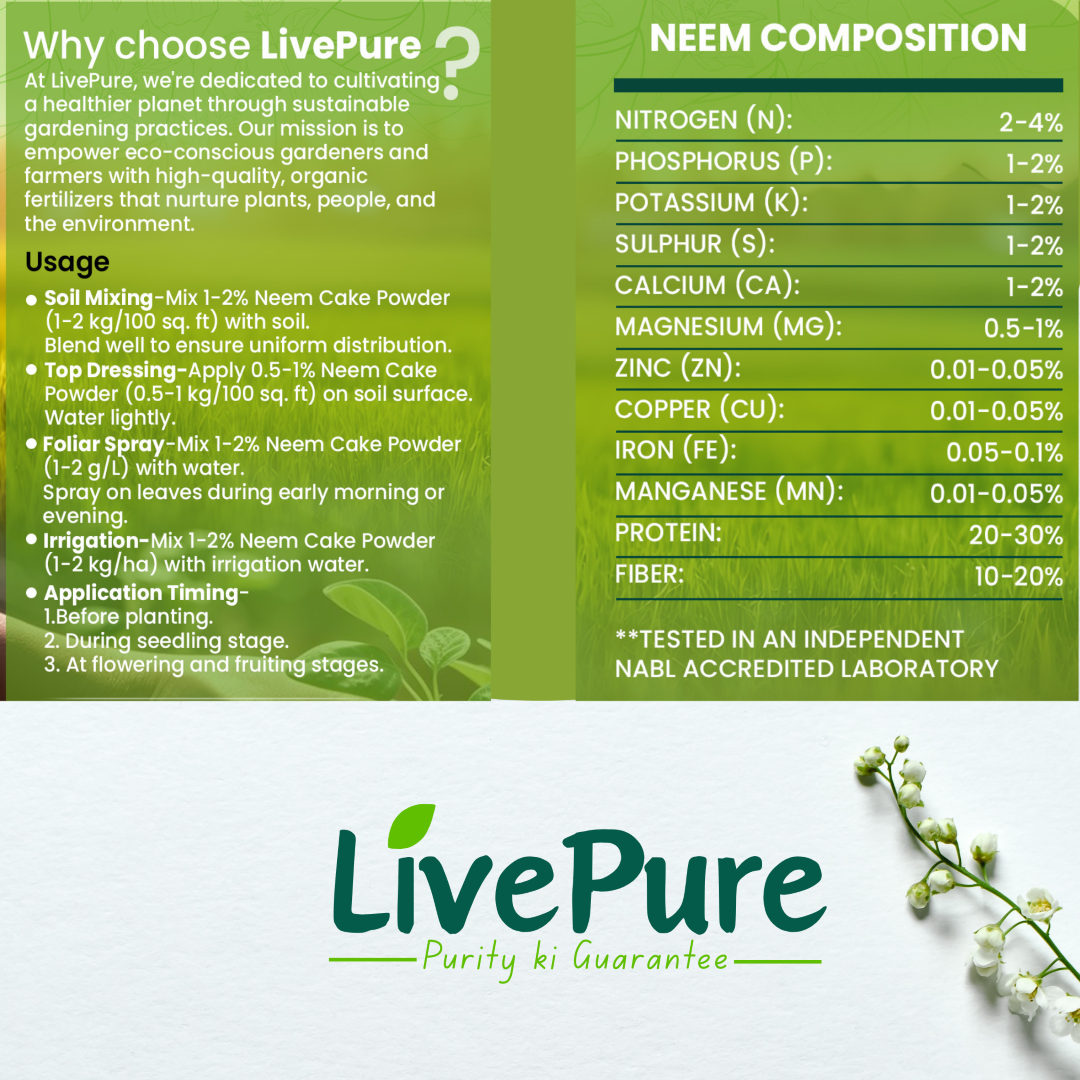 Why choose LivePure ?

At LivePure, we're dedicated to cultivating a healthier planet through sustainable gardening practices. Our mission is to empower eco-conscious gardeners and farmers with high-quality, organic fertilizers that nurture plants, people, and the environment.

Usage

• Soil Mixing-Mix 1-2% Neem Cake Powder (1-2 kg/100 sq. ft) with soil. Blend well to ensure uniform distribution.
• Top Dressing-Apply 0.5-1% Neem Cake Powder (0.5-1 kg/100 sq. ft) on soil surface. Water lightly.
• Foliar Spray-Mix 1-2% Neem Cake Powder (1-2 g/L) with water. Spray on leaves during early morning or evening.
• Irrigation-Mix 1-2% Neem Cake Powder (1-2 kg/ha) with irrigation water.
• Application Timing-
1.Before planting.
2. During seedling stage.
3. At flowering and fruiting stages.

NEEM COMPOSITION

NITROGEN (N): 2-4%
PHOSPHORUS (P): 1-2%
POTASSIUM (K): 1-2%
SULPHUR (S): 1-2%
CALCIUM (CA): 1-2%
MAGNESIUM (MG): 0.5-1%
ZINC (ZN): 0.01-0.05%
COPPER (CU): 0.01-0.05%
IRON (FE): 0.05-0.1%
MANGANESE (MN): 0.01-0.05%
PROTEIN: 20-30%
FIBER: 10-20%

**TESTED IN AN INDEPENDENT NABL ACCREDITED LABORATORY

LivePure
Purity ki Guarantee